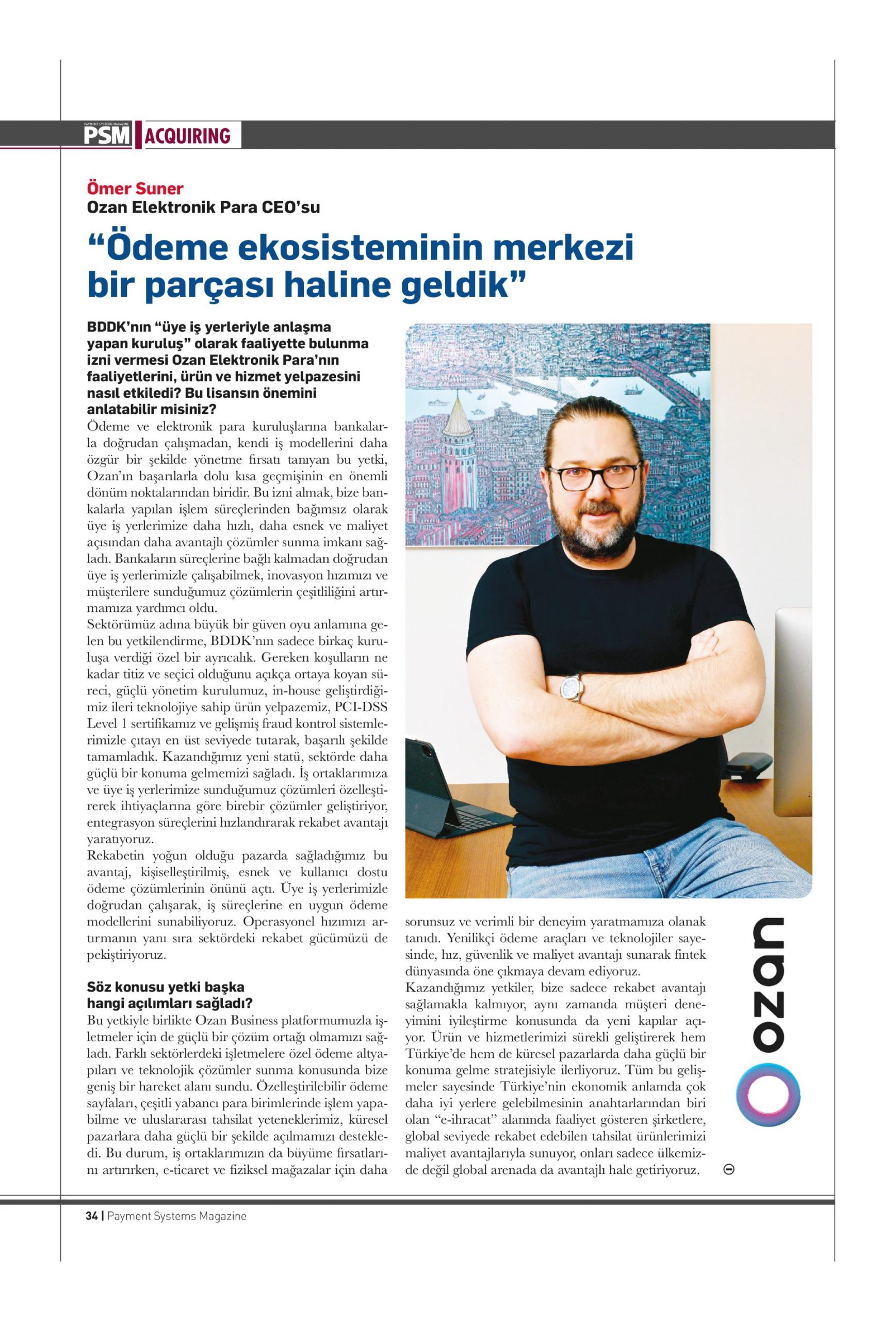 PAYMENT SYSTEMS MAGAZINE PSM ACQUIRING

Ömer Suner
Ozan Elektronik Para CEO'su

"Ödeme ekosisteminin merkezi bir parçası haline geldik"

BDDK'nın "üye iş yerleriyle anlaşma yapan kuruluş" olarak faaliyette bulunma izni vermesi Ozan Elektronik Para'nın faaliyetlerini, ürün ve hizmet yelpazesini nasıl etkiledi? Bu lisansın önemini anlatabilir misiniz?

Ödeme ve elektronik para kuruluşlarına bankalarla doğrudan çalışmadan, kendi iş modellerini daha özgür bir şekilde yönetme fırsatı tanıyan bu yetki, Ozan'ın başarılarla dolu kısa geçmişinin en önemli dönüm noktalarından biridir. Bu izni almak, bize bankalarla yapılan işlem süreçlerinden bağımsız olarak üye iş yerlerimize daha hızlı, daha esnek ve maliyet açısından daha avantajlı çözümler sunma imkanı sağladı. Bankaların süreçlerine bağlı kalmadan doğrudan üye iş yerlerimizle çalışabilmek, inovasyon hızımızı ve müşterilere sunduğumuz çözümlerin çeşitliliğini artırmamıza yardımcı oldu.
Sektörümüz adına büyük bir güven oyu anlamına gelen bu yetkilendirme, BDDK'nın sadece birkaç kuruluşa verdiği özel bir ayrıcalık. Gereken koşulların ne kadar titiz ve seçici olduğunu açıkça ortaya koyan süreci, güçlü yönetim kurulumuz, in-house geliştirdiğimiz ileri teknolojiye sahip ürün yelpazemiz, PCI-DSS Level 1 sertifikamız ve gelişmiş fraud kontrol sistemlerimizle çıtayı en üst seviyede tutarak, başarılı şekilde tamamladık. Kazandığımız yeni statü, sektörde daha güçlü bir konuma gelmemizi sağladı. İş ortaklarımıza ve üye iş yerlerimize sunduğumuz çözümleri özelleştirerek ihtiyaçlarına göre birebir çözümler geliştiriyor, entegrasyon süreçlerini hızlandırarak rekabet avantajı yaratıyoruz.
Rekabetin yoğun olduğu pazarda sağladığımız bu avantaj, kişiselleştirilmiş, esnek ve kullanıcı dostu ödeme çözümlerinin önünü açtı. Üye iş yerlerimizle doğrudan çalışarak, iş süreçlerine en uygun ödeme modellerini sunabiliyoruz. Operasyonel hızımızı artırmanın yanı sıra sektördeki rekabet gücümüzü de pekiştiriyoruz.

Söz konusu yetki başka hangi açılımları sağladı?

Bu yetkiyle birlikte Ozan Business platformumuzla işletmeler için de güçlü bir çözüm ortağı olmamızı sağladı. Farklı sektörlerdeki işletmelere özel ödeme altyapıları ve teknolojik çözümler sunma konusunda bize geniş bir hareket alanı sundu. Özelleştirilebilir ödeme sayfaları, çeşitli yabancı para birimlerinde işlem yapabilme ve uluslararası tahsilat yeteneklerimiz, küresel pazarlara daha güçlü bir şekilde açılmamızı destekledi. Bu durum, iş ortaklarımızın da büyüme fırsatlarını artırırken, e-ticaret ve fiziksel mağazalar için daha sorunsuz ve verimli bir deneyim yaratmamıza olanak tanıdı. Yenilikçi ödeme araçları ve teknolojiler sayesinde, hız, güvenlik ve maliyet avantajı sunarak fintek dünyasında öne çıkmaya devam ediyoruz.
Kazandığımız yetkiler, bize sadece rekabet avantajı sağlamakla kalmıyor, aynı zamanda müşteri deneyimini iyileştirme konusunda da yeni kapılar açıyor. Ürün ve hizmetlerimizi sürekli geliştirerek hem Türkiye'de hem de küresel pazarlarda daha güçlü bir konuma gelme stratejisiyle ilerliyoruz. Tüm bu gelişmeler sayesinde Türkiye'nin ekonomik anlamda çok daha iyi yerlere gelebilmesinin anahtarlarından biri olan "e-ihracat" alanında faaliyet gösteren şirketlere, global seviyede rekabet edebilen tahsilat ürünlerimizi maliyet avantajlarıyla sunuyor, onları sadece ülkemizde değil global arenada da avantajlı hale getiriyoruz.

ozan

34 | Payment Systems Magazine